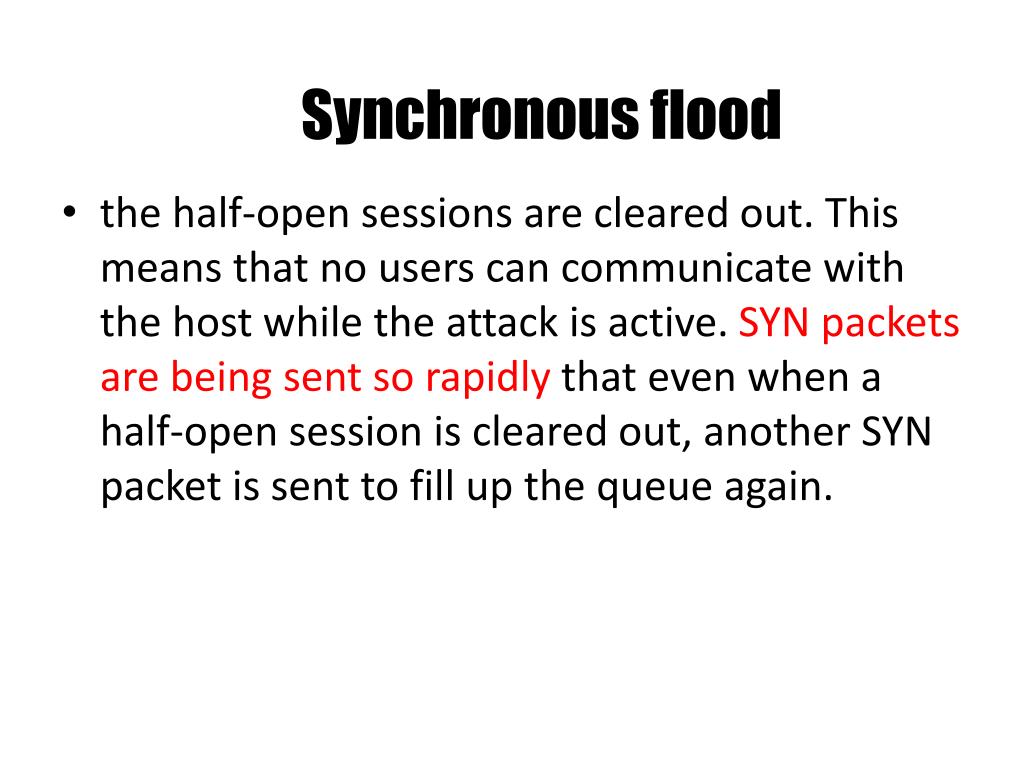 Synchronous flood

• the half-open sessions are cleared out. This means that no users can communicate with the host while the attack is active. SYN packets are being sent so rapidly that even when a half-open session is cleared out, another SYN packet is sent to fill up the queue again.